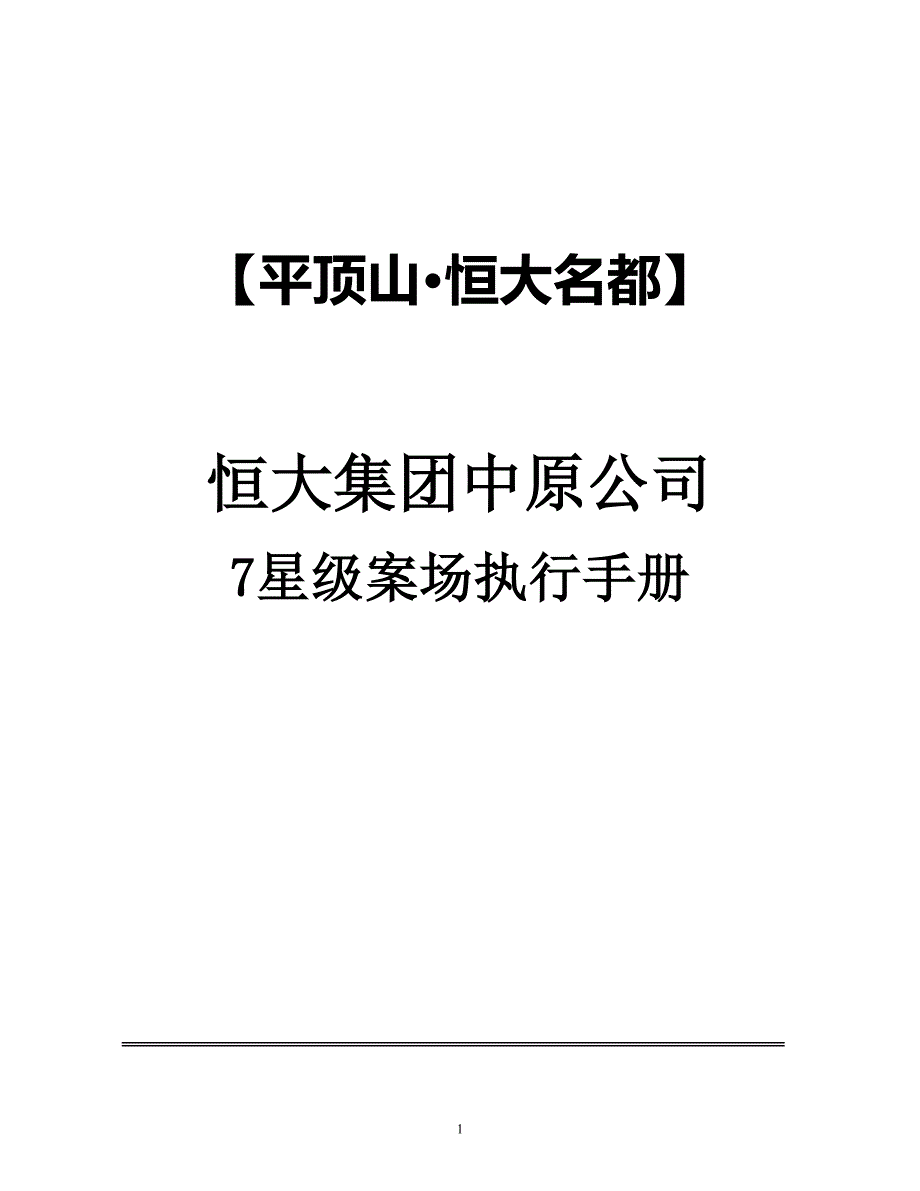 【平顶山·恒大名都】

恒大集团中原公司

7星级案场执行手册

1